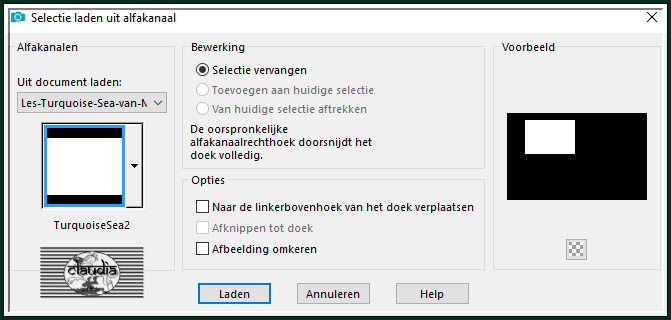 Selectie laden uit alfakanaal

Alfakanalen

Uit document laden:

Les-Turquoise-Sea-van-N

TurquoiseSea2

claudia

Bewerking

Selectie vervangen

Toevoegen aan huidige selectie

Van huidige selectie aftrekken

De oorspronkelijke alfakanaalrechthoek doorsnijdt het doek volledig.

Opties

Naar de linkerbovenhoek van het doek verplaatsen

Afknippen tot doek

Afbeelding omkeren

Voorbeeld

Laden

Annuleren

Help